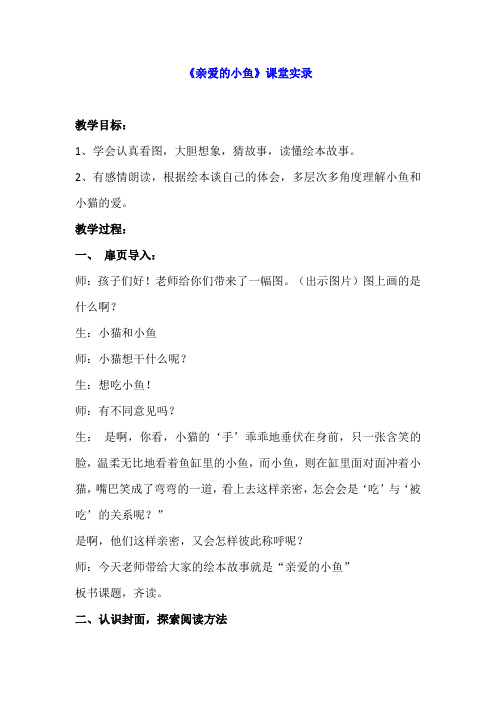 《亲爱的小鱼》课堂实录

教学目标：

1、学会认真看图，大胆想象，猜故事，读懂绘本故事。

2、有感情朗读，根据绘本谈自己的体会，多层次多角度理解小鱼和小猫的爱。

教学过程：

一、 扉页导入：

师：孩子们好！老师给你们带来了一幅图。（出示图片）图上画的是什么啊？

生：小猫和小鱼

师：小猫想干什么呢？

生：想吃小鱼！

师：有不同意见吗？

生： 是啊，你看，小猫的‘手’乖乖地垂伏在身前，只一张含笑的脸，温柔无比地看着鱼缸里的小鱼，而小鱼，则在缸里面对面冲着小猫，嘴巴笑成了弯弯的一道，看上去这样亲密，怎会会是‘吃’与‘被吃’的关系呢？”

是啊，他们这样亲密，又会怎样彼此称呼呢？

师：今天老师带给大家的绘本故事就是“亲爱的小鱼”

板书课题，齐读。

二、认识封面，探索阅读方法